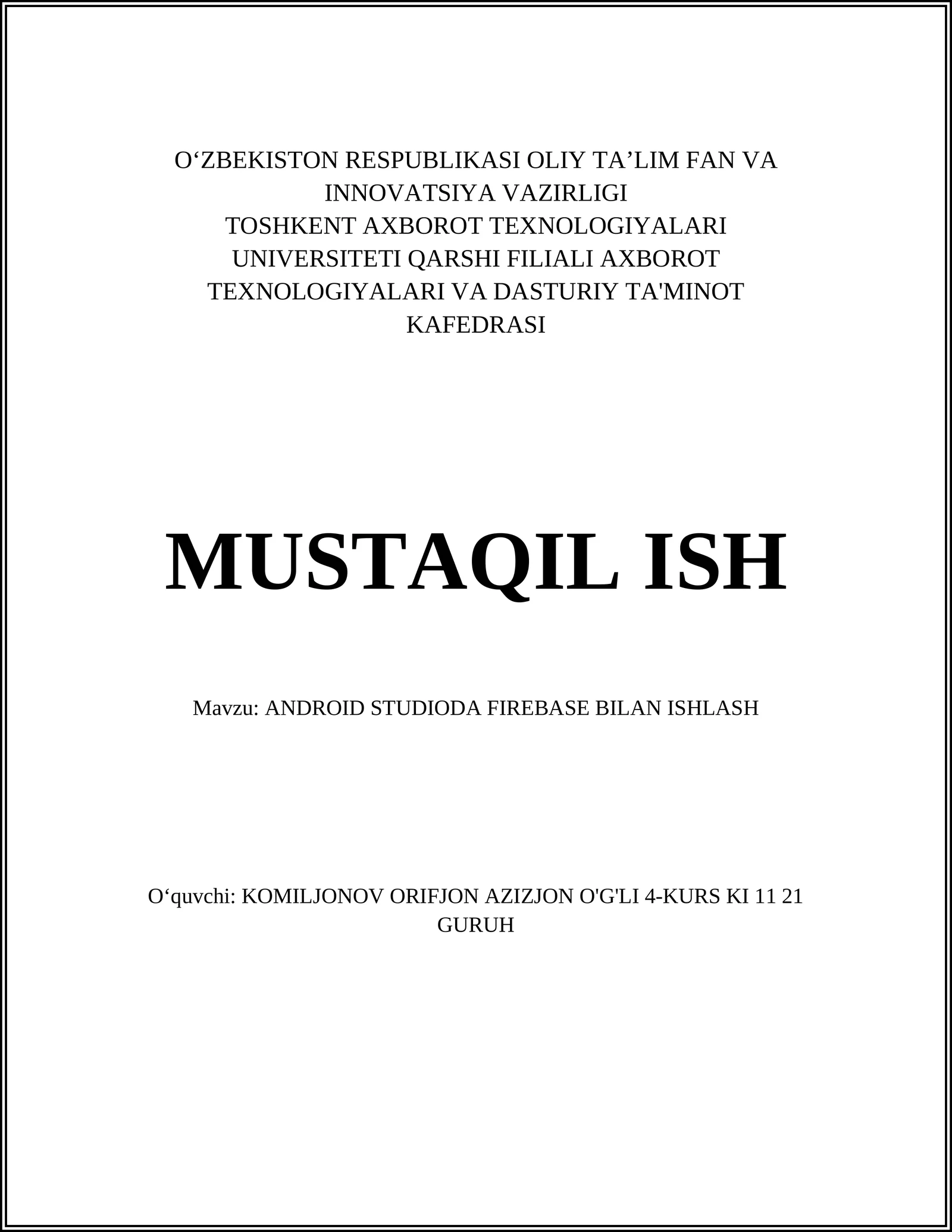 O‘ZBEKISTON RESPUBLIKASI OLIY TA’LIM FAN VA INNOVATSIYA VAZIRLIGI
TOSHKENT AXBOROT TEXNOLOGIYALARI UNIVERSITETI QARSHI FILIALI AXBOROT TEXNOLOGIYALARI VA DASTURIY TA'MINOT KAFEDRASI

MUSTAQIL ISH

Mavzu: ANDROID STUDIODA FIREBASE BILAN ISHLASH

O‘quvchi: KOMILJONOV ORIFJON AZIZJON O'G'LI 4-KURS KI 11 21 GURUH